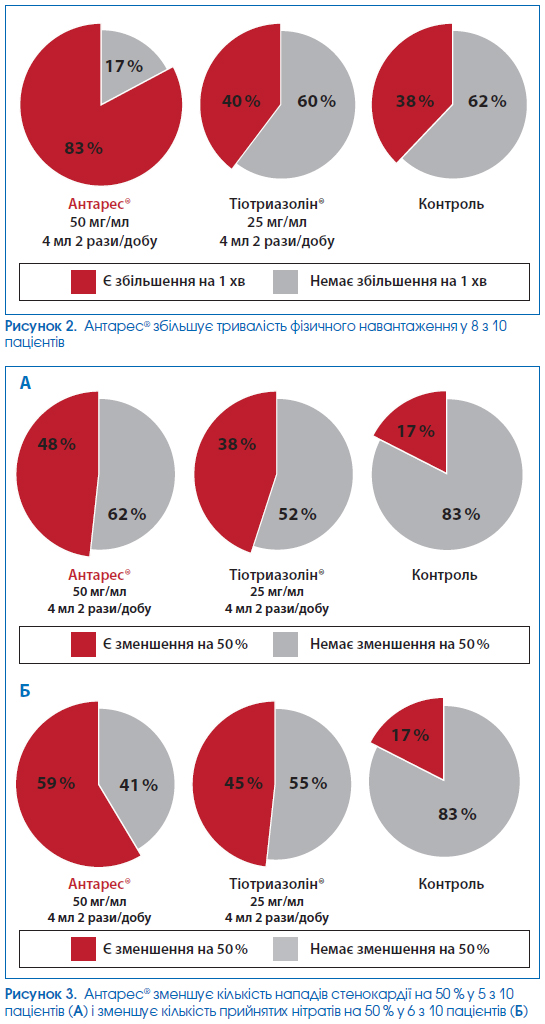 17%

83%

40%

60%

38%

62%

Антарес®
50 мг/мл
4 мл 2 рази/добу

Тіотриазолін®
25 мг/мл
4 мл 2 рази/добу

Контроль

Є збільшення на 1 хв

Немає збільшення на 1 хв

Рисунок 2. Антарес® збільшує тривалість фізичного навантаження у 8 з 10 пацієнтів

А

48%

62%

38%

52%

17%

83%

Антарес®
50 мг/мл
4 мл 2 рази/добу

Тіотриазолін®
25 мг/мл
4 мл 2 рази/добу

Контроль

Є зменшення на 50%

Немає зменшення на 50%

Б

59%

41%

45%

55%

17%

83%

Антарес®
50 мг/мл
4 мл 2 рази/добу

Тіотриазолін®
25 мг/мл
4 мл 2 рази/добу

Контроль

Є зменшення на 50%

Немає зменшення на 50%

Рисунок 3. Антарес® зменшує кількість нападів стенокардії на 50 % у 5 з 10 пацієнтів (А) і зменшує кількість прийнятих нітратів на 50 % у 6 з 10 пацієнтів (Б)